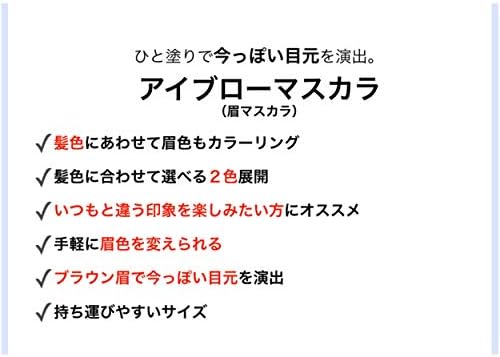 ひと塗りで今っぽい目元を演出。

アイブローマスカラ
（眉マスカラ）

✓髪色にあわせて眉色もカラーリング

✓髪色に合わせて選べる２色展開

✓いつもと違う印象を楽しみたい方にオススメ

✓手軽に眉色を変えられる

✓ブラウン眉で今っぽい目元を演出

✓持ち運びやすいサイズ